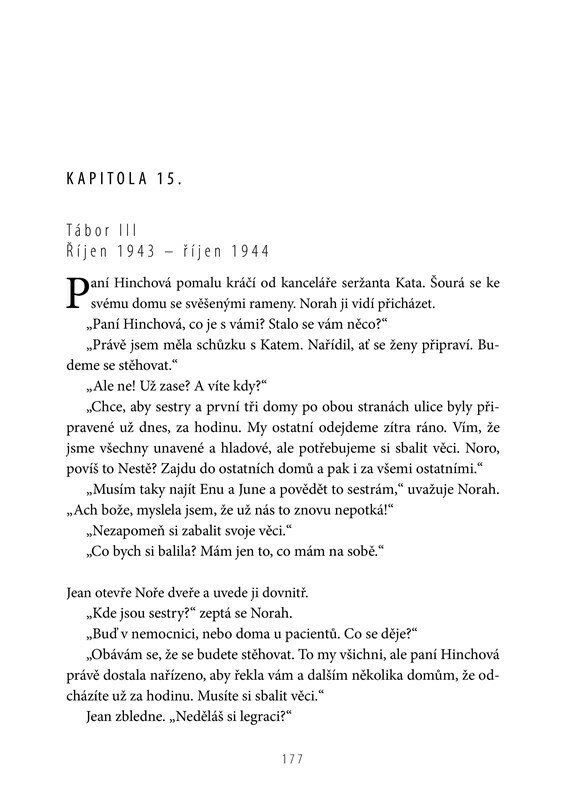 KAPITOLA 15.

Tábor III
Říjen 1943 – říjen 1944

Paní Hinchová pomalu kráčí od kanceláře seržanta Kata. Šourá se ke svému domu se svěšenými rameny. Norah ji vidí přicházet.

„Paní Hinchová, co je s vámi? Stalo se vám něco?“

„Právě jsem měla schůzku s Katem. Nařídil, ať se ženy připraví. Budeme se stěhovat.“

„Ale ne! Už zase? A víte kdy?“

„Chce, aby sestry a první tři domy po obou stranách ulice byly připravené už dnes, za hodinu. My ostatní odejdeme zítra ráno. Vím, že jsme všechny unavené a hladové, ale potřebujeme si sbalit věci. Noro, povíš to Nestě? Zajdu do ostatních domů a pak i za všemi ostatními.“

„Musím taky najít Enu a June a povědět to sestrám,“ uvažuje Norah. „Ach bože, myslela jsem, že už nás to znovu nepotká!“

„Nezapomeň si zabalit svoje věci.“

„Co bych si balila? Mám jen to, co mám na sobě.“

Jean otevře Noře dveře a uvede ji dovnitř.

„Kde jsou sestry?“ zeptá se Norah.

„Buď v nemocnici, nebo doma u pacientů. Co se děje?“

„Obávám se, že se budete stěhovat. To my všichni, ale paní Hinchová právě dostala nařízeno, aby řekla vám a dalším několika domům, že odcházíte už za hodinu. Musíte si sbalit věci.“

Jean zbledne. „Neděláš si legraci?“

177